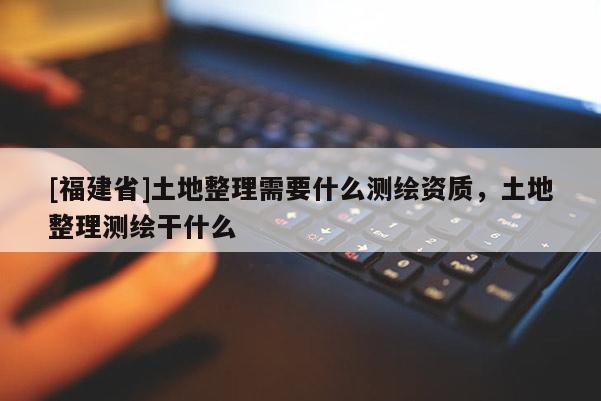 [福建省]土地整理需要什么测绘资质，土地整理测绘干什么